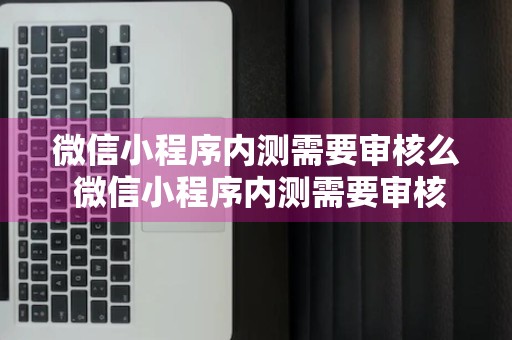 微信小程序内测需要审核么
微信小程序内测需要审核